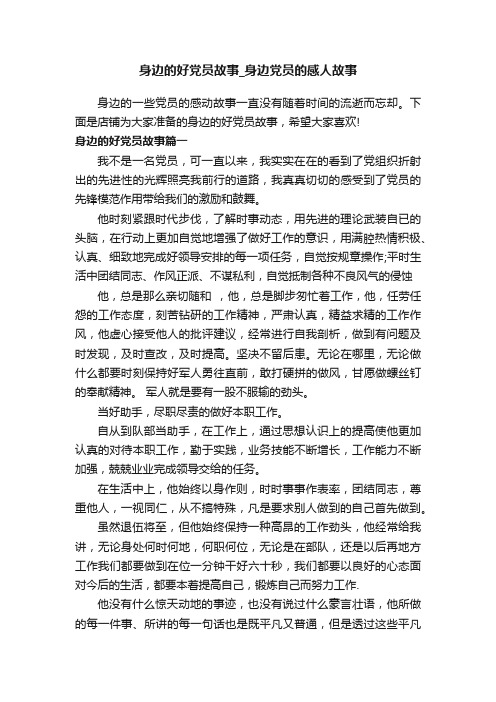 身边的好党员故事_身边党员的感人故事

身边的一些党员的感动故事一直没有随着时间的流逝而忘却。下面是店铺为大家准备的身边的好党员故事，希望大家喜欢!

身边的好党员故事篇一

我不是一名党员，可一直以来，我实实在在的看到了党组织折射出的先进性的光辉照亮我前行的道路，我真真切切的感受到了党员的先锋模范作用带给我们的激励和鼓舞。

他时刻紧跟时代步伐，了解时事动态，用先进的理论武装自已的头脑，在行动上更加自觉地增强了做好工作的意识，用满腔热情积极、认真、细致地完成好领导安排的每一项任务，自觉按规章操作;平时生活中团结同志、作风正派、不谋私利，自觉抵制各种不良风气的侵蚀

他，总是那么亲切随和 ，他，总是脚步匆忙着工作，他，任劳任怨的工作态度，刻苦钻研的工作精神，严肃认真，精益求精的工作作风，他虚心接受他人的批评建议，经常进行自我剖析，做到有问题及时发现，及时查改，及时提高。坚决不留后患。无论在哪里，无论做什么都要时刻保持好军人勇往直前，敢打硬拼的做风，甘愿做螺丝钉的奉献精神。 军人就是要有一股不服输的劲头。

当好助手，尽职尽责的做好本职工作。

自从到队部当助手，在工作上，通过思想认识上的提高使他更加认真的对待本职工作，勤于实践，业务技能不断增长，工作能力不断加强，兢兢业业完成领导交给的任务。

在生活中上，他始终以身作则，时时事事作表率，团结同志，尊重他人，一视同仁，从不搞特殊，凡是要求别人做到的自己首先做到。

虽然退伍将至，但他始终保持一种高昂的工作劲头，他经常给我讲，无论身处何时何地，何职何位，无论是在部队，还是以后再地方工作我们都要做到在位一分钟干好六十秒，我们都要以良好的心态面对今后的生活，都要本着提高自己，锻炼自己而努力工作.

他没有什么惊天动地的事迹，也没有说过什么豪言壮语，他所做的每一件事、所讲的每一句话也是既平凡又普通，但是透过这些平凡